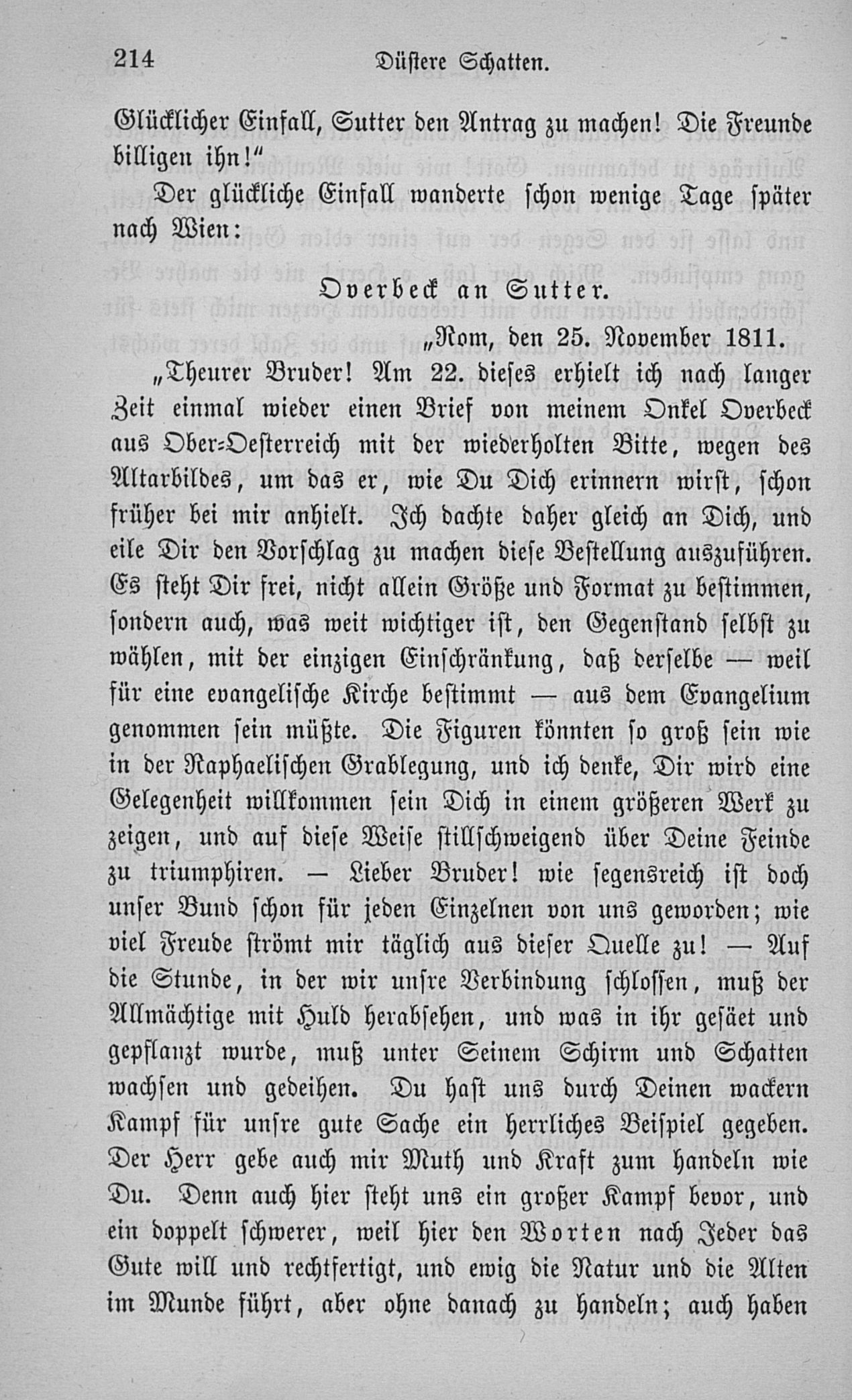 214 Düstere Schatten.

Glücklicher Einfall, Sutter den Antrag zu machen! Die Freunde billigen ihn!"

Der glückliche Einfall wanderte schon wenige Tage später nach Wien:

Overbeck an Sutter.

„Rom, den 25. November 1811.

„Theurer Bruder! Am 22. dieses erhielt ich nach langer Zeit einmal wieder einen Brief von meinem Onkel Overbeck aus Ober-Oesterreich mit der wiederholten Bitte, wegen des Altarbildes, um das er, wie Du Dich erinnern wirst, schon früher bei mir anhielt. Ich dachte daher gleich an Dich, und eile Dir den Vorschlag zu machen diese Bestellung auszuführen. Es steht Dir frei, nicht allein Größe und Format zu bestimmen, sondern auch, was weit wichtiger ist, den Gegenstand selbst zu wählen, mit der einzigen Einschränkung, daß derselbe — weil für eine evangelische Kirche bestimmt — aus dem Evangelium genommen sein müßte. Die Figuren könnten so groß sein wie in der Raphaelischen Grablegung, und ich denke, Dir wird eine Gelegenheit willkommen sein Dich in einem größeren Werk zu zeigen, und auf diese Weise stillschweigend über Deine Feinde zu triumphiren. — Lieber Bruder! wie segensreich ist doch unser Bund schon für jeden Einzelnen von uns geworden; wie viel Freude strömt mir täglich aus dieser Quelle zu! — Auf die Stunde, in der wir unsre Verbindung schlossen, muß der Allmächtige mit Huld herabsehen, und was in ihr gesäet und gepflanzt wurde, muß unter Seinem Schirm und Schatten wachsen und gedeihen. Du hast uns durch Deinen wackern Kampf für unsre gute Sache ein herrliches Beispiel gegeben. Der Herr gebe auch mir Muth und Kraft zum handeln wie Du. Denn auch hier steht uns ein großer Kampf bevor, und ein doppelt schwerer, weil hier den Worten nach Jeder das Gute will und rechtfertigt, und ewig die Natur und die Alten im Munde führt, aber ohne danach zu handeln; auch haben